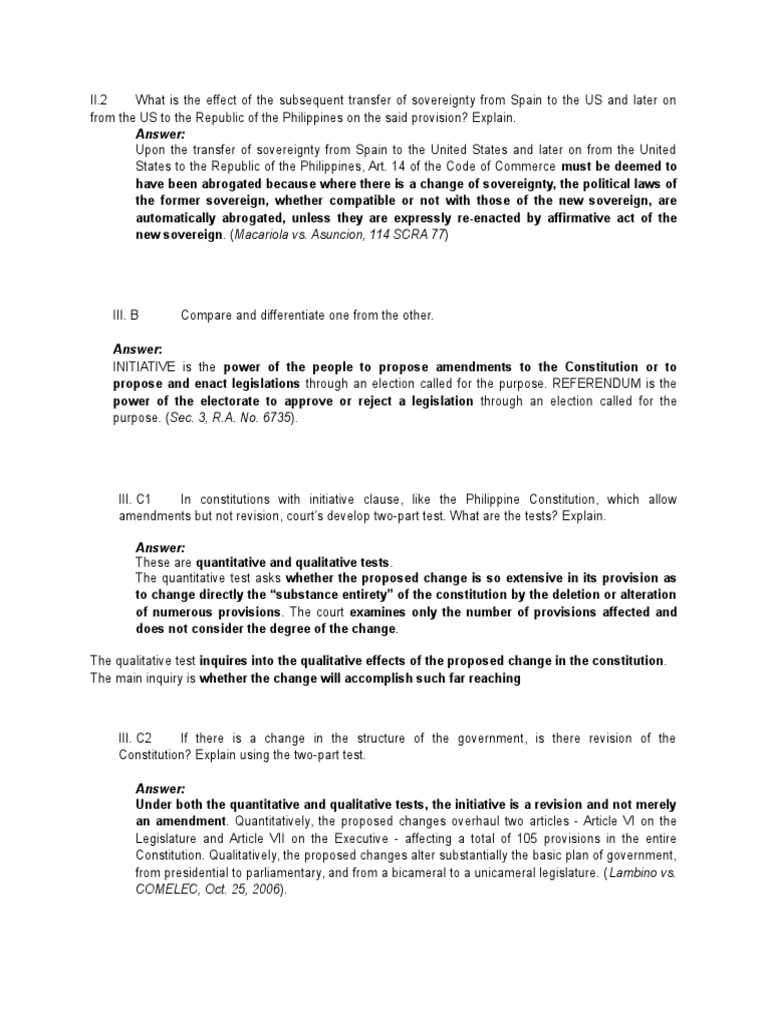 II.2 What is the effect of the subsequent transfer of sovereignty from Spain to the US and later on from the US to the Republic of the Philippines on the said provision? Explain.

Answer:
Upon the transfer of sovereignty from Spain to the United States and later on from the United States to the Republic of the Philippines, Art. 14 of the Code of Commerce must be deemed to have been abrogated because where there is a change of sovereignty, the political laws of the former sovereign, whether compatible or not with those of the new sovereign, are automatically abrogated, unless they are expressly re-enacted by affirmative act of the new sovereign. (Macariola vs. Asuncion, 114 SCRA 77)

III. B Compare and differentiate one from the other.

Answer:
INITIATIVE is the power of the people to propose amendments to the Constitution or to propose and enact legislations through an election called for the purpose. REFERENDUM is the power of the electorate to approve or reject a legislation through an election called for the purpose. (Sec. 3, R.A. No. 6735).

III. C1 In constitutions with initiative clause, like the Philippine Constitution, which allow amendments but not revision, court's develop two-part test. What are the tests? Explain.

Answer:
These are quantitative and qualitative tests.
The quantitative test asks whether the proposed change is so extensive in its provision as to change directly the "substance entirety" of the constitution by the deletion or alteration of numerous provisions. The court examines only the number of provisions affected and does not consider the degree of the change.

The qualitative test inquires into the qualitative effects of the proposed change in the constitution. The main inquiry is whether the change will accomplish such far reaching

III. C2 If there is a change in the structure of the government, is there revision of the Constitution? Explain using the two-part test.

Answer:
Under both the quantitative and qualitative tests, the initiative is a revision and not merely an amendment. Quantitatively, the proposed changes overhaul two articles - Article VI on the Legislature and Article VII on the Executive - affecting a total of 105 provisions in the entire Constitution. Qualitatively, the proposed changes alter substantially the basic plan of government, from presidential to parliamentary, and from a bicameral to a unicameral legislature. (Lambino vs. COMELEC, Oct. 25, 2006).